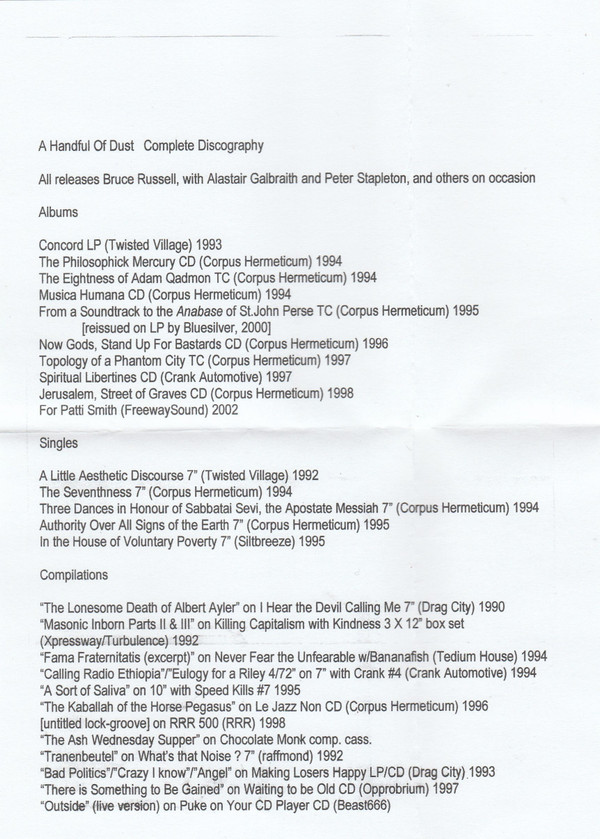 A Handful Of Dust   Complete Discography

All releases Bruce Russell, with Alastair Galbraith and Peter Stapleton, and others on occasion

Albums

Concord LP (Twisted Village) 1993
The Philosophick Mercury CD (Corpus Hermeticum) 1994
The Eightness of Adam Qadmon TC (Corpus Hermeticum) 1994
Musica Humana CD (Corpus Hermeticum) 1994
From a Soundtrack to the Anabase of St.John Perse TC (Corpus Hermeticum) 1995
[reissued on LP by Bluesilver, 2000]
Now Gods, Stand Up For Bastards CD (Corpus Hermeticum) 1996
Topology of a Phantom City TC (Corpus Hermeticum) 1997
Spiritual Libertines CD (Crank Automotive) 1997
Jerusalem, Street of Graves CD (Corpus Hermeticum) 1998
For Patti Smith (FreewaySound) 2002

Singles

A Little Aesthetic Discourse 7" (Twisted Village) 1992
The Seventhness 7" (Corpus Hermeticum) 1994
Three Dances in Honour of Sabbatai Sevi, the Apostate Messiah 7" (Corpus Hermeticum) 1994
Authority Over All Signs of the Earth 7" (Corpus Hermeticum) 1995
In the House of Voluntary Poverty 7" (Siltbreeze) 1995

Compilations

"The Lonesome Death of Albert Ayler" on I Hear the Devil Calling Me 7" (Drag City) 1990
"Masonic Inborn Parts II & III" on Killing Capitalism with Kindness 3 X 12" box set (Xpressway/Turbulence) 1992
"Fama Fraternitatis (excerpt)" on Never Fear the Unfearable w/Bananafish (Tedium House) 1994
"Calling Radio Ethiopia"/"Eulogy for a Riley 4/72" on 7" with Crank #4 (Crank Automotive) 1994
"A Sort of Saliva" on 10" with Speed Kills #7 1995
"The Kaballah of the Horse Pegasus" on Le Jazz Non CD (Corpus Hermeticum) 1996
[untitled lock-groove] on RRR 500 (RRR) 1998
"The Ash Wednesday Supper" on Chocolate Monk comp. cass.
"Tranenbeutel" on What's that Noise ? 7" (raffmond) 1992
"Bad Politics"/"Crazy I know"/"Angel" on Making Losers Happy LP/CD (Drag City) 1993
"There is Something to Be Gained" on Waiting to be Old CD (Opprobrium) 1997
"Outside" (live version) on Puke on Your CD Player CD (Beast666)